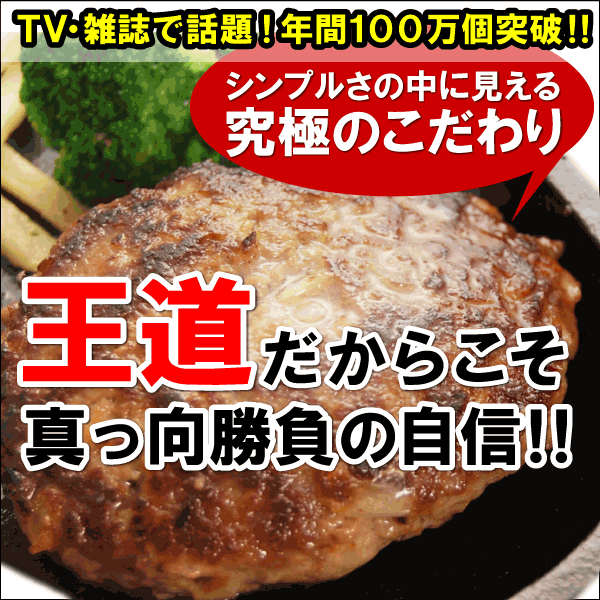 TV･雑誌で話題！年間100万個突破!!

シンプルさの中に見える
究極のこだわり

王道だからこそ
真っ向勝負の自信!!